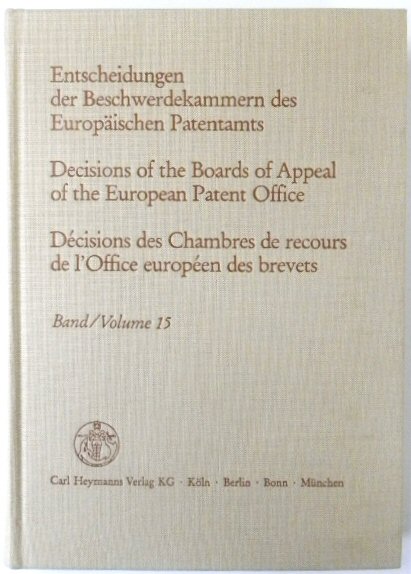 Entscheidungen der Beschwerdekammern des Europäischen Patentamts

Decisions of the Boards of Appeal of the European Patent Office

Décisions des Chambres de recours de l'Office européen des brevets

Band/Volume 15

Carl Heymanns Verlag KG · Köln · Berlin · Bonn · München